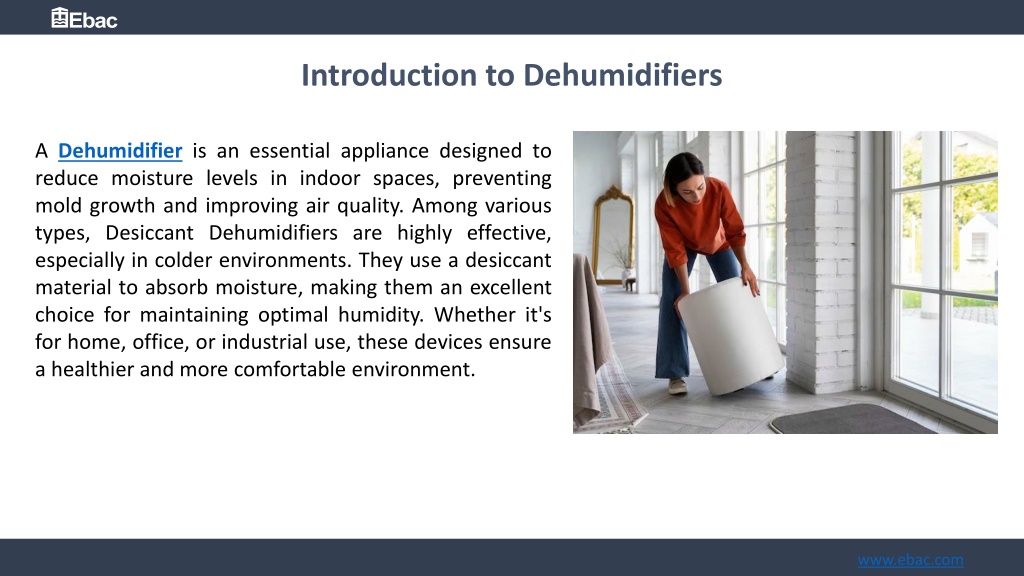 Ebac

Introduction to Dehumidifiers

A Dehumidifier is an essential appliance designed to reduce moisture levels in indoor spaces, preventing mold growth and improving air quality. Among various types, Desiccant Dehumidifiers are highly effective, especially in colder environments. They use a desiccant material to absorb moisture, making them an excellent choice for maintaining optimal humidity. Whether it's for home, office, or industrial use, these devices ensure a healthier and more comfortable environment.

www.ebac.com